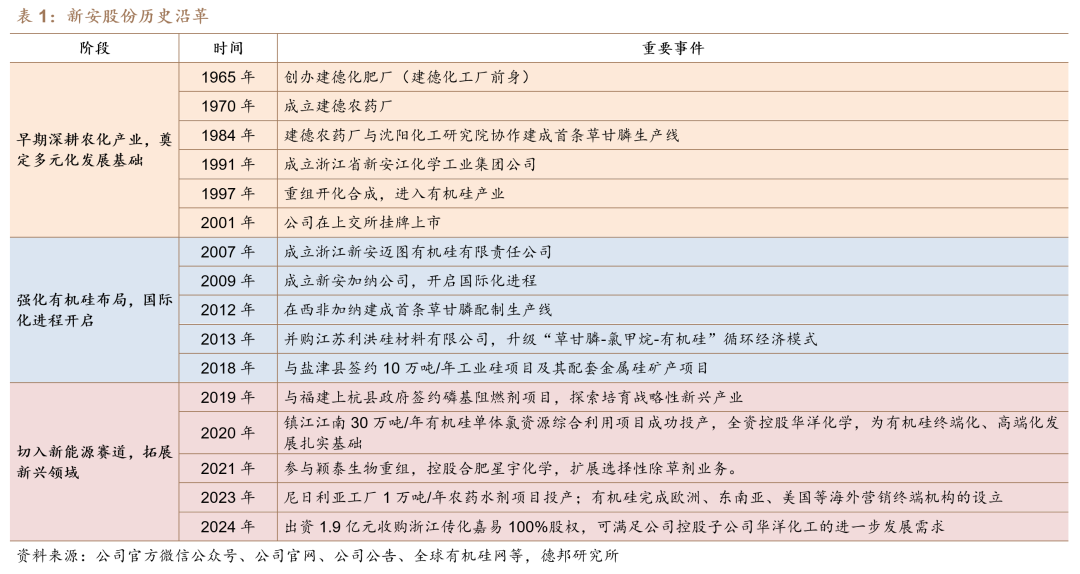 表 1：新安股份历史沿革

| 阶段 | 时间 | 重要事件 |
|---|---|---|
| 早期深耕农化产业，奠定多元化发展基础 | 1965 年 | 创办建德化肥厂（建德化工厂前身） |
| | 1970 年 | 成立建德农药厂 |
| | 1984 年 | 建德农药厂与沈阳化工研究院协作建成首条草甘膦生产线 |
| | 1991 年 | 成立浙江省新安江化学工业集团公司 |
| | 1997 年 | 重组开化合成，进入有机硅产业 |
| | 2001 年 | 公司在上交所挂牌上市 |
| 强化有机硅布局，国际化进程开启 | 2007 年 | 成立浙江新安迈图有机硅有限责任公司 |
| | 2009 年 | 成立新安加纳公司，开启国际化进程 |
| | 2012 年 | 在西非加纳建成首条草甘膦配制生产线 |
| | 2013 年 | 并购江苏利洪硅材料有限公司，升级“草甘膦-氯甲烷-有机硅”循环经济模式 |
| | 2018 年 | 与盐津县签约 10 万吨/年工业硅项目及其配套金属硅矿产项目 |
| 切入新能源赛道，拓展新兴领域 | 2019 年 | 与福建上杭县政府签约磷基阻燃剂项目，探索培育战略性新兴产业 |
| | 2020 年 | 镇江江南 30 万吨/年有机硅单体氯资源综合利用项目成功投产，全资控股华洋化学，为有机硅终端化、高端化发展扎实基础 |
| | 2021 年 | 参与颖泰生物重组，控股合肥星宇化学，扩展选择性除草剂业务。 |
| | 2023 年 | 尼日利亚工厂 1 万吨/年农药水剂项目投产；有机硅完成欧洲、东南亚、美国等海外营销终端机构的设立 |
| | 2024 年 | 出资 1.9 亿元收购浙江传化嘉易 100%股权，可满足公司控股子公司华洋化工的进一步发展需求 |

资料来源：公司官方微信公众号、公司官网、公司公告、全球有机硅网等，德邦研究所